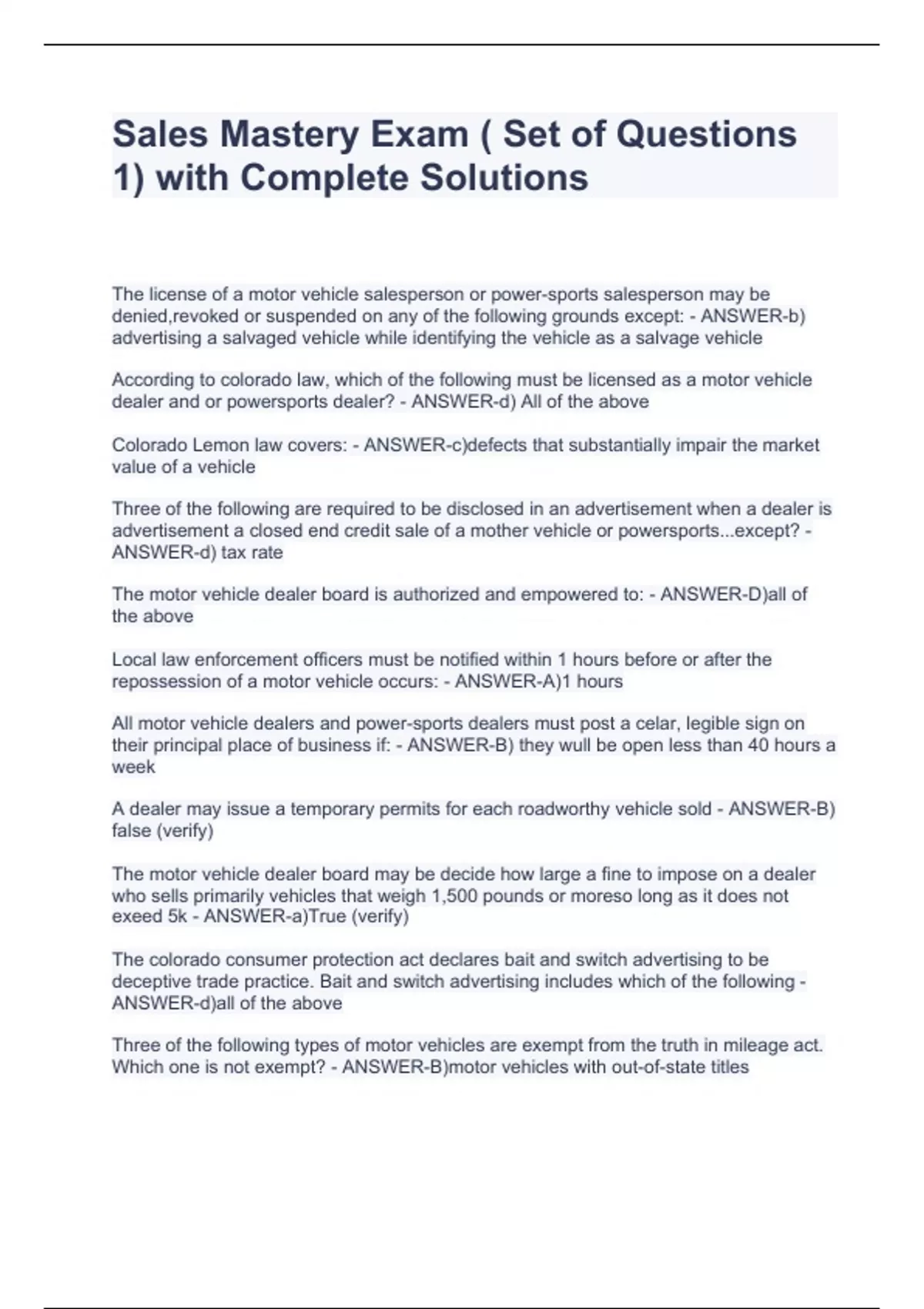 Sales Mastery Exam ( Set of Questions 1) with Complete Solutions

The license of a motor vehicle salesperson or power-sports salesperson may be denied,revoked or suspended on any of the following grounds except: - ANSWER-b) advertising a salvaged vehicle while identifying the vehicle as a salvage vehicle

According to colorado law, which of the following must be licensed as a motor vehicle dealer and or powersports dealer? - ANSWER-d) All of the above

Colorado Lemon law covers: - ANSWER-c)defects that substantially impair the market value of a vehicle

Three of the following are required to be disclosed in an advertisement when a dealer is advertisement a closed end credit sale of a mother vehicle or powersports...except? - ANSWER-d) tax rate

The motor vehicle dealer board is authorized and empowered to: - ANSWER-D)all of the above

Local law enforcement officers must be notified within 1 hours before or after the repossession of a motor vehicle occurs: - ANSWER-A)1 hours

All motor vehicle dealers and power-sports dealers must post a celar, legible sign on their principal place of business if: - ANSWER-B) they wull be open less than 40 hours a week

A dealer may issue a temporary permits for each roadworthy vehicle sold - ANSWER-B) false (verify)

The motor vehicle dealer board may be decide how large a fine to impose on a dealer who sells primarily vehicles that weigh 1,500 pounds or moreso long as it does not exeed 5k - ANSWER-a)True (verify)

The colorado consumer protection act declares bait and switch advertising to be deceptive trade practice. Bait and switch advertising includes which of the following - ANSWER-d)all of the above

Three of the following types of motor vehicles are exempt from the truth in mileage act. Which one is not exempt? - ANSWER-B)motor vehicles with out-of-state titles